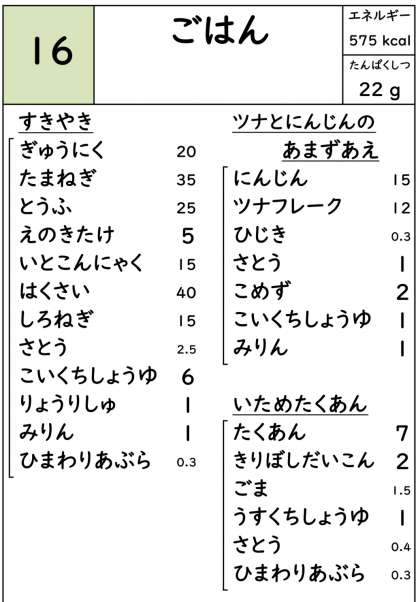 16

ごはん

エネルギー
575 kcal
たんぱくしつ
22 g

すきやき
ぎゅうにく 20
たまねぎ 35
とうふ 25
えのきたけ 5
いとこんにゃく 15
はくさい 40
しろねぎ 15
さとう 2.5
こいくちしょうゆ 6
りょうりしゅ 1
みりん 1
ひまわりあぶら 0.3

ツナとにんじんの あまずあえ
にんじん 15
ツナフレーク 12
ひじき 0.3
さとう 1
こめず 2
こいくちしょうゆ 1
みりん 1

いためたくあん
たくあん 7
きりぼしだいこん 2
ごま 1.5
うすくちしょうゆ 1
さとう 0.4
ひまわりあぶら 0.3